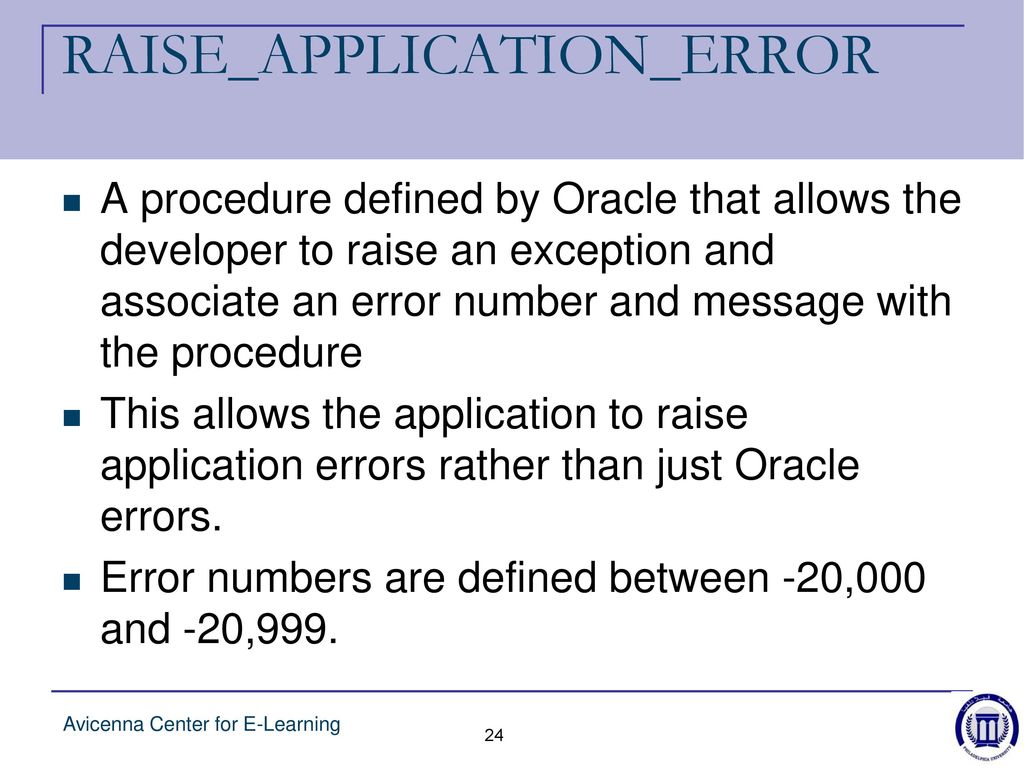 RAISE_APPLICATION_ERROR

A procedure defined by Oracle that allows the developer to raise an exception and associate an error number and message with the procedure

This allows the application to raise application errors rather than just Oracle errors.

Error numbers are defined between -20,000 and -20,999.

Avicenna Center for E-Learning

24

PHILADELPHIA UNIVERSITY